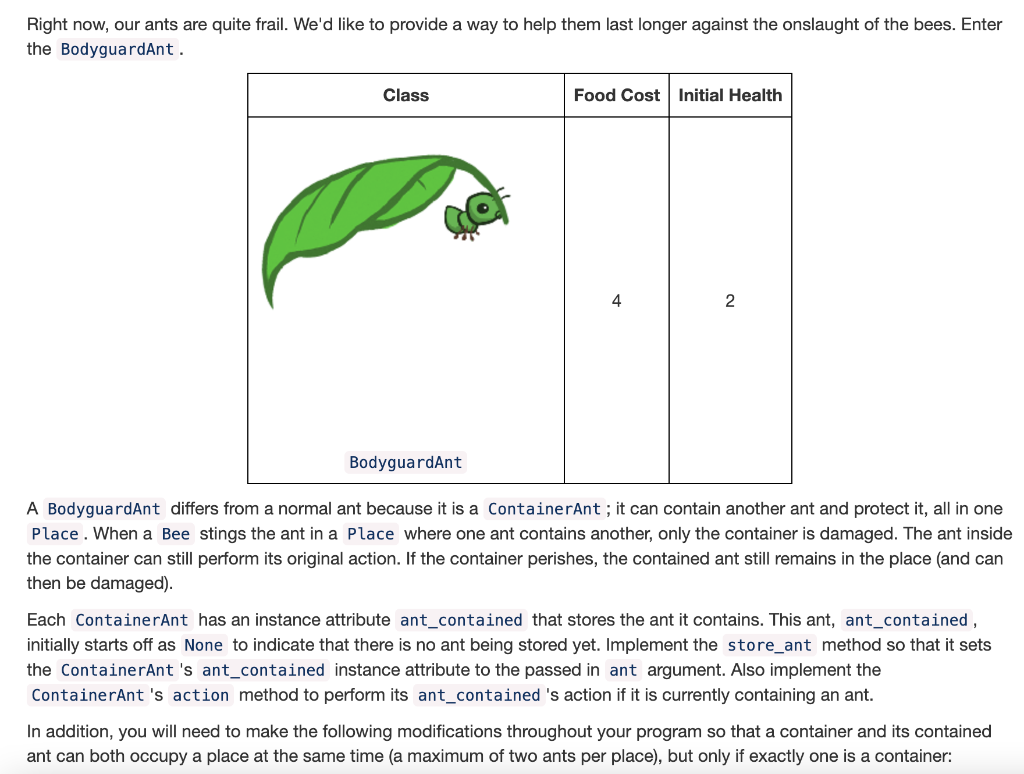 Right now, our ants are quite frail. We'd like to provide a way to help them last longer against the onslaught of the bees. Enter the BodyguardAnt.

| Class | Food Cost | Initial Health |
|---|---|---|
| BodyguardAnt | 4 | 2 |

A BodyguardAnt differs from a normal ant because it is a ContainerAnt; it can contain another ant and protect it, all in one Place. When a Bee stings the ant in a Place where one ant contains another, only the container is damaged. The ant inside the container can still perform its original action. If the container perishes, the contained ant still remains in the place (and can then be damaged).

Each ContainerAnt has an instance attribute ant_contained that stores the ant it contains. This ant, ant_contained, initially starts off as None to indicate that there is no ant being stored yet. Implement the store_ant method so that it sets the ContainerAnt's ant_contained instance attribute to the passed in ant argument. Also implement the ContainerAnt's action method to perform its ant_contained's action if it is currently containing an ant.

In addition, you will need to make the following modifications throughout your program so that a container and its contained ant can both occupy a place at the same time (a maximum of two ants per place), but only if exactly one is a container: